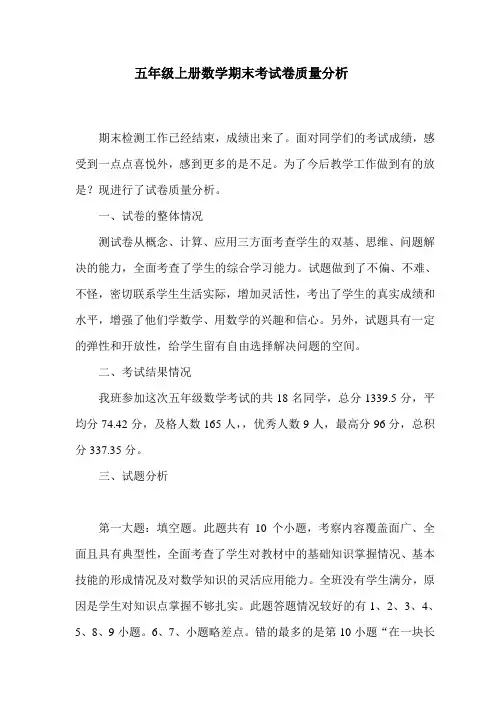 五年级上册数学期末考试卷质量分析

期末检测工作已经结束，成绩出来了。面对同学们的考试成绩，感受到一点点喜悦外，感到更多的是不足。为了今后教学工作做到有的放是？现进行了试卷质量分析。

一、试卷的整体情况

测试卷从概念、计算、应用三方面考查学生的双基、思维、问题解决的能力，全面考查了学生的综合学习能力。试题做到了不偏、不难、不怪，密切联系学生生活实际，增加灵活性，考出了学生的真实成绩和水平，增强了他们学数学、用数学的兴趣和信心。另外，试题具有一定的弹性和开放性，给学生留有自由选择解决问题的空间。

二、考试结果情况

我班参加这次五年级数学考试的共 18 名同学，总分 1339.5 分，平均分 74.42 分，及格人数 165 人，，优秀人数 9 人，最高分 96 分，总积分 337.35 分。

三、试题分析

第一大题：填空题。此题共有 10 个小题，考察内容覆盖面广、全面且具有典型性，全面考查了学生对教材中的基础知识掌握情况、基本技能的形成情况及对数学知识的灵活应用能力。全班没有学生满分，原因是学生对知识点掌握不够扎实。此题答题情况较好的有 1、2、3、4、5、8、9 小题。6、7、小题略差点。错的最多的是第 10 小题“在一块长